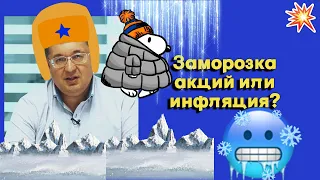 Заморозка акций или инфляция?